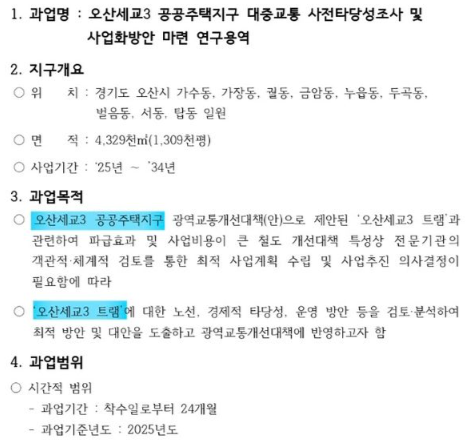 1. 과업명 : 오산세교3 공공주택지구 대중교통 사전타당성조사 및 사업화방안 마련 연구용역

2. 지구개요

○ 위 치 : 경기도 오산시 가수동, 가장동, 궐동, 금암동, 누읍동, 두곡동, 벌음동, 서동, 탑동 일원

○ 면 적 : 4,329천㎡(1,309천평)

○ 사업기간 : '25년 ~ '34년

3. 과업목적

○ 오산세교3 공공주택지구 광역교통개선대책(안)으로 제안된 '오산세교3 트램'과 관련하여 파급효과 및 사업비용이 큰 철도 개선대책 특성상 전문기관의 객관적·체계적 검토를 통한 최적 사업계획 수립 및 사업추진 의사결정이 필요함에 따라

○ '오산세교3 트램'에 대한 노선, 경제적 타당성, 운영 방안 등을 검토·분석하여 최적 방안 및 대안을 도출하고 광역교통개선대책에 반영하고자 함

4. 과업범위

○ 시간적 범위

- 과업기간 : 착수일로부터 24개월
- 과업기준년도 : 2025년도